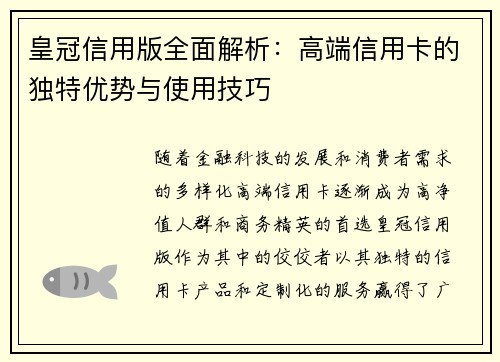 皇冠信用版全面解析：高端信用卡的独特优势与使用技巧

随着金融科技的发展和消费者需求的多样化高端信用卡逐渐成为高净值人群和商务精英的首选皇冠信用版作为其中的佼佼者以其独特的信用卡产品和定制化的服务赢得了广